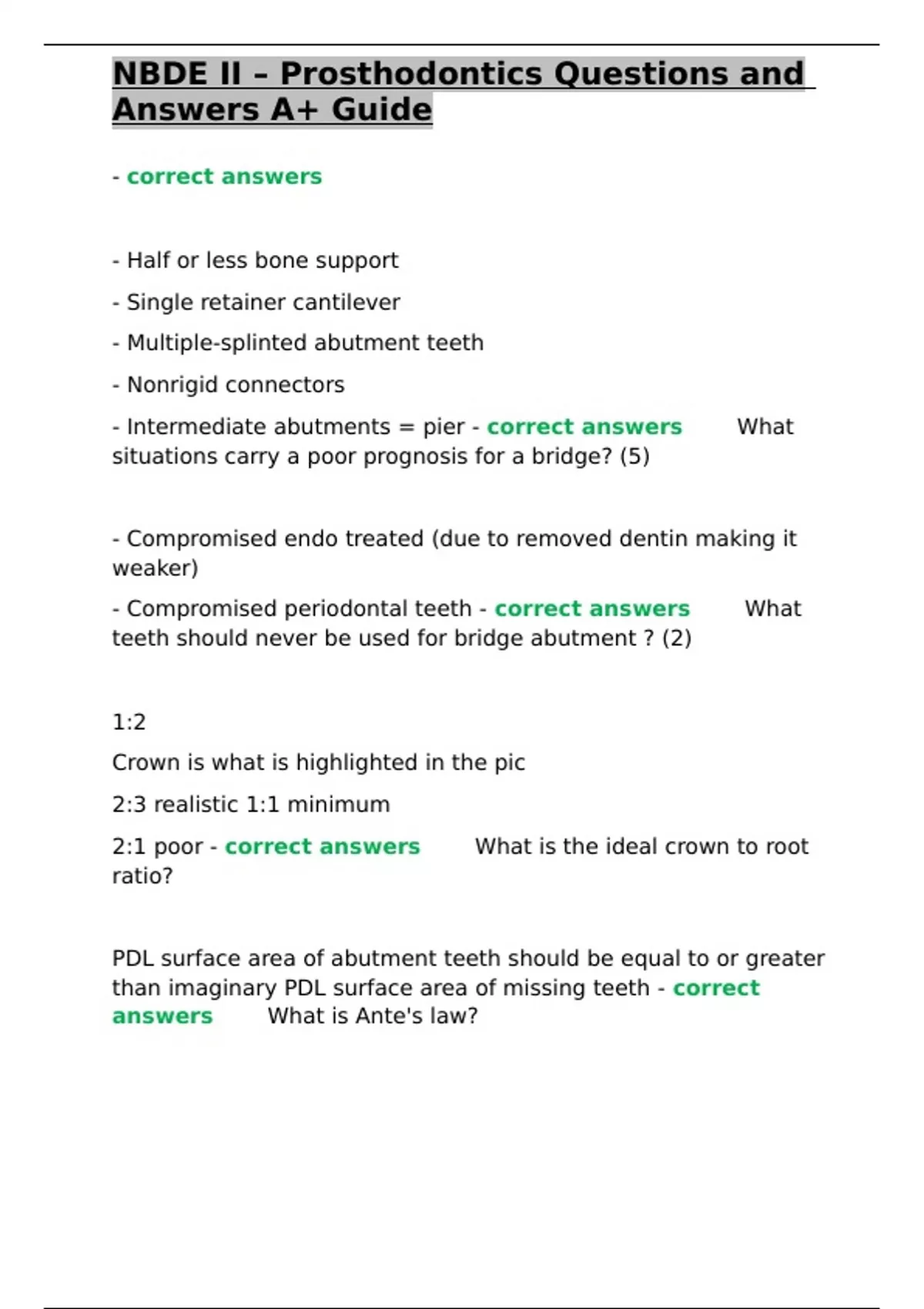 NBDE II – Prosthodontics Questions and Answers A+ Guide

- correct answers

- Half or less bone support

- Single retainer cantilever

- Multiple-splinted abutment teeth

- Nonrigid connectors

- Intermediate abutments = pier - correct answers What situations carry a poor prognosis for a bridge? (5)

- Compromised endo treated (due to removed dentin making it weaker)

- Compromised periodontal teeth - correct answers What teeth should never be used for bridge abutment ? (2)

1:2

Crown is what is highlighted in the pic

2:3 realistic 1:1 minimum

2:1 poor - correct answers What is the ideal crown to root ratio?

PDL surface area of abutment teeth should be equal to or greater than imaginary PDL surface area of missing teeth - correct answers What is Ante's law?